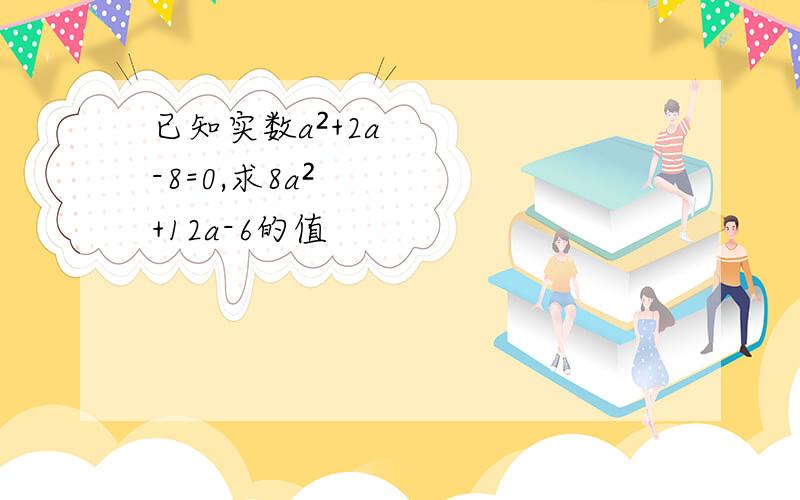 已知实数$a^2+2a-8=0$,求$8a^2+12a-6$的值